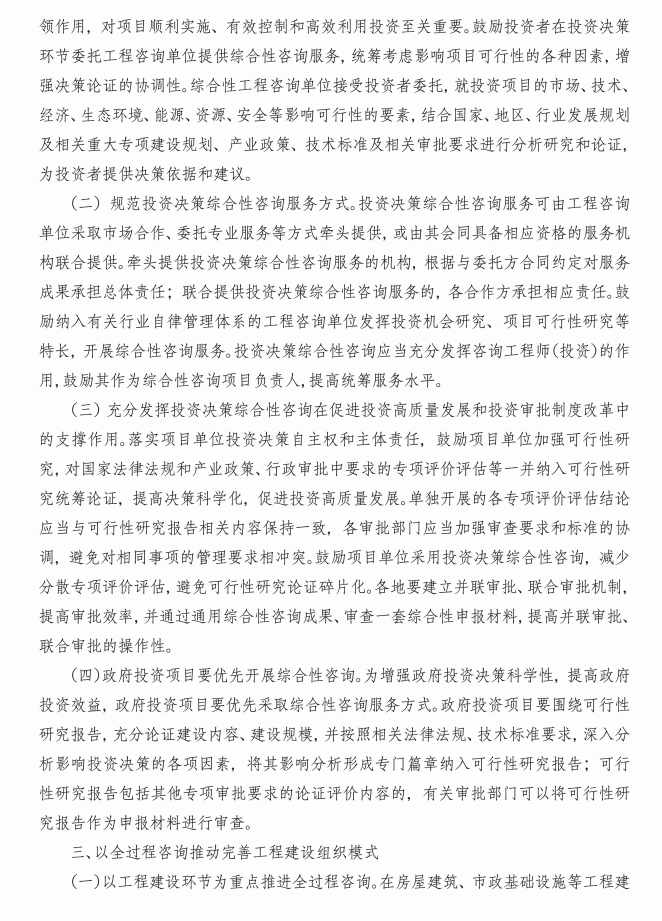 领作用，对项目顺利实施、有效控制和高效利用投资至关重要。鼓励投资者在投资决策环节委托工程咨询单位提供综合性咨询服务，统筹考虑影响项目可行性的各种因素，增强决策论证的协调性。综合性工程咨询单位接受投资者委托，就投资项目的市场、技术、经济、生态环境、能源、资源、安全等影响可行性的要素，结合国家、地区、行业发展规划及相关重大专项建设规划、产业政策、技术标准及相关审批要求进行分析研究和论证，为投资者提供决策依据和建议。

（二）规范投资决策综合性咨询服务方式。投资决策综合性咨询服务可由工程咨询单位采取市场合作、委托专业服务等方式牵头提供，或由其会同具备相应资格的服务机构联合提供。牵头提供投资决策综合性咨询服务的机构，根据与委托方合同约定对服务成果承担总体责任；联合提供投资决策综合性咨询服务的，各合作方承担相应责任。鼓励纳入有关行业自律管理体系的工程咨询单位发挥投资机会研究、项目可行性研究等特长，开展综合性咨询服务。投资决策综合性咨询应当充分发挥咨询工程师（投资）的作用，鼓励其作为综合性咨询项目负责人，提高统筹服务水平。

（三）充分发挥投资决策综合性咨询在促进投资高质量发展和投资审批制度改革中的支撑作用。落实项目单位投资决策自主权和主体责任，鼓励项目单位加强可行性研究，对国家法律法规和产业政策、行政审批中要求的专项评价评估等一并纳入可行性研究统筹论证，提高决策科学化，促进投资高质量发展。单独开展的各专项评价评估结论应当与可行性研究报告相关内容保持一致，各审批部门应当加强审查要求和标准的协调，避免对相同事项的管理要求相冲突。鼓励项目单位采用投资决策综合性咨询，减少分散专项评价评估，避免可行性研究论证碎片化。各地要建立并联审批、联合审批机制，提高审批效率，并通过通用综合性咨询成果、审查一套综合性申报材料，提高并联审批、联合审批的操作性。

（四）政府投资项目要优先开展综合性咨询。为增强政府投资决策科学性，提高政府投资效益，政府投资项目要优先采取综合性咨询服务方式。政府投资项目要围绕可行性研究报告，充分论证建设内容、建设规模，并按照相关法律法规、技术标准要求，深入分析影响投资决策的各项因素，将其影响分析形成专门篇章纳入可行性研究报告；可行性研究报告包括其他专项审批要求的论证评价内容的，有关审批部门可以将可行性研究报告作为申报材料进行审查。

三、以全过程咨询推动完善工程建设组织模式

（一）以工程建设环节为重点推进全过程咨询。在房屋建筑、市政基础设施等工程建